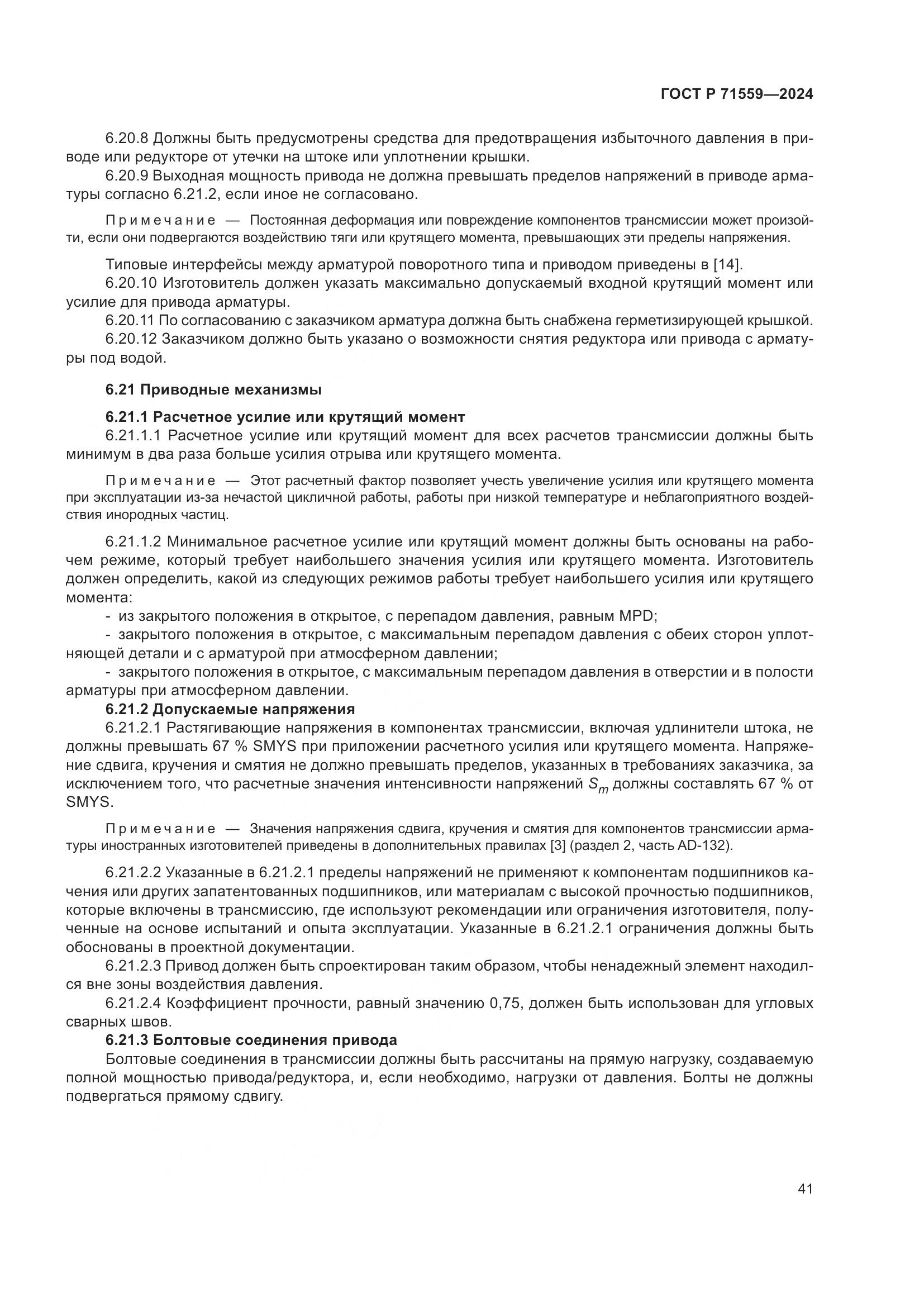 ГОСТ Р 71559—2024

6.20.8 Должны быть предусмотрены средства для предотвращения избыточного давления в приводе или редукторе от утечки на штоке или уплотнении крышки.

6.20.9 Выходная мощность привода не должна превышать пределов напряжений в приводе арматуры согласно 6.21.2, если иное не согласовано.

Примечание — Постоянная деформация или повреждение компонентов трансмиссии может произойти, если они подвергаются воздействию тяги или крутящего момента, превышающих эти пределы напряжения.

Типовые интерфейсы между арматурой поворотного типа и приводом приведены в [14].

6.20.10 Изготовитель должен указать максимально допускаемый входной крутящий момент или усилие для привода арматуры.

6.20.11 По согласованию с заказчиком арматура должна быть снабжена герметизирующей крышкой.

6.20.12 Заказчиком должно быть указано о возможности снятия редуктора или привода с арматуры под водой.

6.21 Приводные механизмы

6.21.1 Расчетное усилие или крутящий момент

6.21.1.1 Расчетное усилие или крутящий момент для всех расчетов трансмиссии должны быть минимум в два раза больше усилия отрыва или крутящего момента.

Примечание — Этот расчетный фактор позволяет учесть увеличение усилия или крутящего момента при эксплуатации из-за нечастой цикличной работы, работы при низкой температуре и неблагоприятного воздействия инородных частиц.

6.21.1.2 Минимальное расчетное усилие или крутящий момент должны быть основаны на рабочем режиме, который требует наибольшего значения усилия или крутящего момента. Изготовитель должен определить, какой из следующих режимов работы требует наибольшего усилия или крутящего момента:

- из закрытого положения в открытое, с перепадом давления, равным MPD;

- закрытого положения в открытое, с максимальным перепадом давления с обеих сторон уплотняющей детали и с арматурой при атмосферном давлении;

- закрытого положения в открытое, с максимальным перепадом давления в отверстии и в полости арматуры при атмосферном давлении.

6.21.2 Допускаемые напряжения

6.21.2.1 Растягивающие напряжения в компонентах трансмиссии, включая удлинители штока, не должны превышать 67 % SMYS при приложении расчетного усилия или крутящего момента. Напряжение сдвига, кручения и смятия не должно превышать пределов, указанных в требованиях заказчика, за исключением того, что расчетные значения интенсивности напряжений $S_m$ должны составлять 67 % от SMYS.

Примечание — Значения напряжения сдвига, кручения и смятия для компонентов трансмиссии арматуры иностранных изготовителей приведены в дополнительных правилах [3] (раздел 2, часть AD-132).

6.21.2.2 Указанные в 6.21.2.1 пределы напряжений не применяют к компонентам подшипников качения или других запатентованных подшипников, или материалам с высокой прочностью подшипников, которые включены в трансмиссию, где используют рекомендации или ограничения изготовителя, полученные на основе испытаний и опыта эксплуатации. Указанные в 6.21.2.1 ограничения должны быть обоснованы в проектной документации.

6.21.2.3 Привод должен быть спроектирован таким образом, чтобы ненадежный элемент находился вне зоны воздействия давления.

6.21.2.4 Коэффициент прочности, равный значению 0,75, должен быть использован для угловых сварных швов.

6.21.3 Болтовые соединения привода

Болтовые соединения в трансмиссии должны быть рассчитаны на прямую нагрузку, создаваемую полной мощностью привода/редуктора, и, если необходимо, нагрузки от давления. Болты не должны подвергаться прямому сдвигу.

41